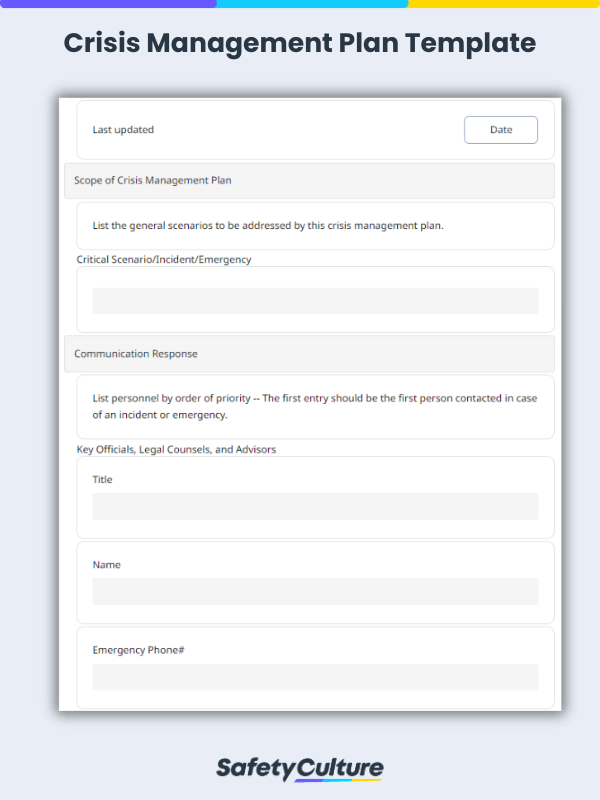 Crisis Management Plan Template

Last updated

Date

Scope of Crisis Management Plan

List the general scenarios to be addressed by this crisis management plan.

Critical Scenario/Incident/Emergency

Communication Response

List personnel by order of priority -- The first entry should be the first person contacted in case of an incident or emergency.

Key Officials, Legal Counsels, and Advisors

Title

Name

Emergency Phone#

SafetyCulture